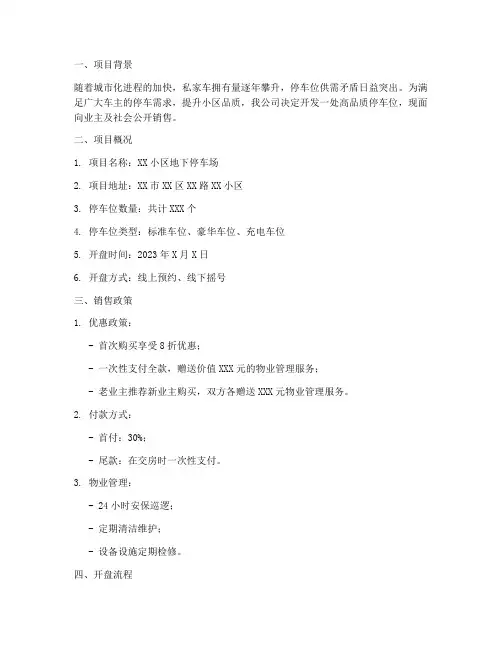 一、项目背景

随着城市化进程的加快，私家车拥有量逐年攀升，停车位供需矛盾日益突出。为满足广大车主的停车需求，提升小区品质，我公司决定开发一处高品质停车位，现面向业主及社会公开销售。

二、项目概况

1. 项目名称：XX 小区地下停车场

2. 项目地址：XX 市 XX 区 XX 路 XX 小区

3. 停车位数量：共计 XXX 个

4. 停车位类型：标准车位、豪华车位、充电车位

5. 开盘时间：2023 年 X 月 X 日

6. 开盘方式：线上预约、线下摇号

三、销售政策

1. 优惠政策：

- 首次购买享受 8 折优惠；

- 一次性支付全款，赠送价值 XXX 元的物业管理服务；

- 老业主推荐新业主购买，双方各赠送 XXX 元物业管理服务。

2. 付款方式：

- 首付：30%；

- 尾款：在交房时一次性支付。

3. 物业管理：

- 24 小时安保巡逻；

- 定期清洁维护；

- 设备设施定期检修。

四、开盘流程